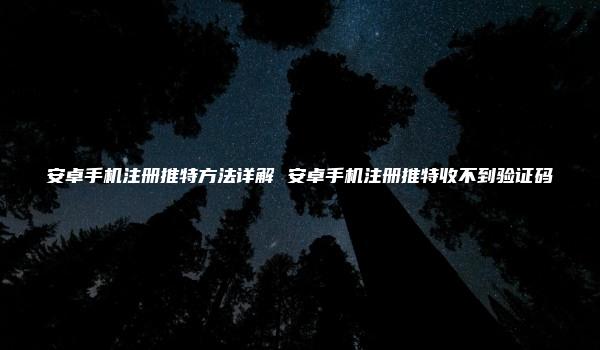 安卓手机注册推特方法详解 安卓手机注册推特收不到验证码